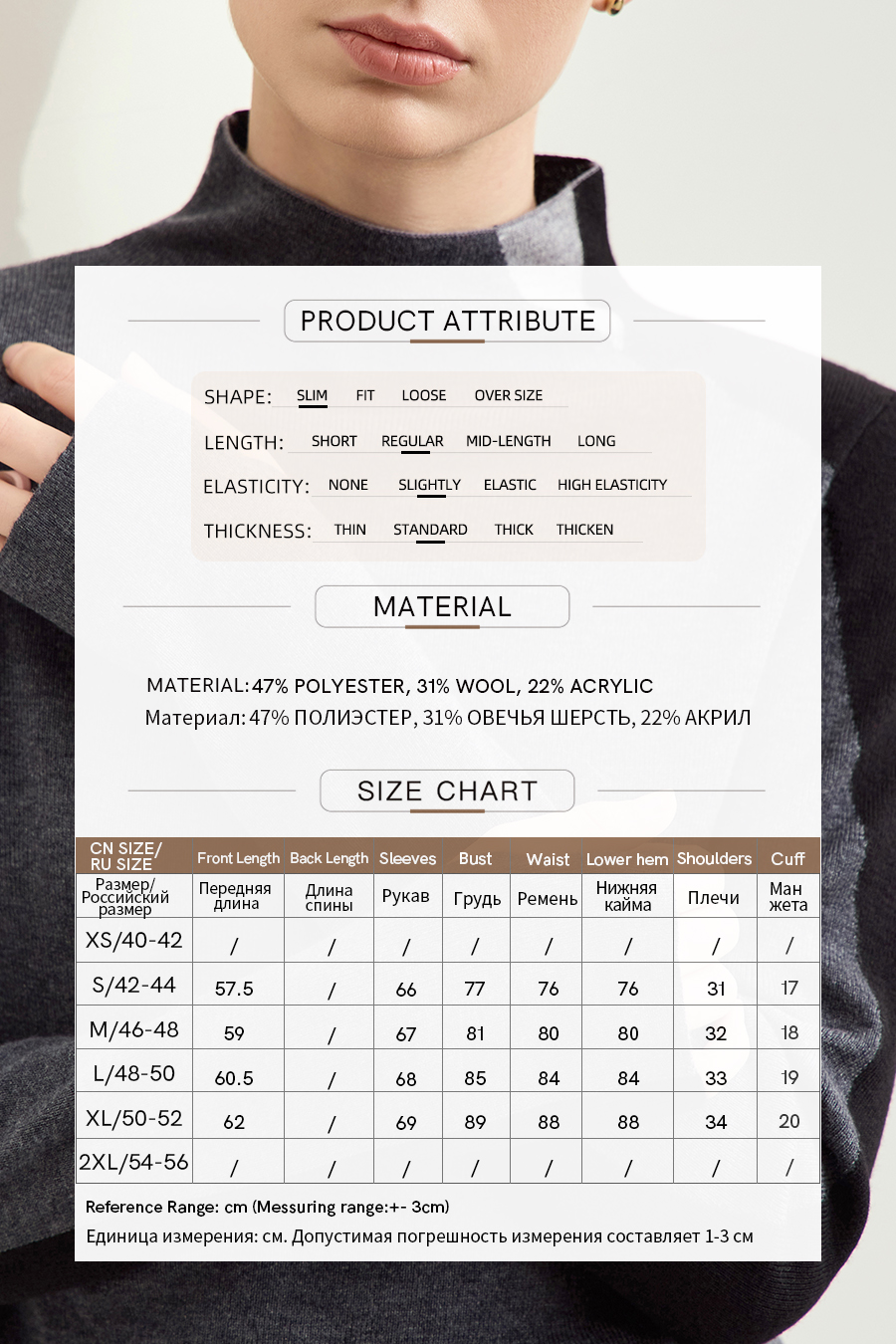 PRODUCT ATTRIBUTE

SHAPE: SLIM FIT LOOSE OVER SIZE

LENGTH: SHORT REGULAR MID-LENGTH LONG

ELASTICITY: NONE SLIGHTLY ELASTIC HIGH ELASTICITY

THICKNESS: THIN STANDARD THICK THICKEN

MATERIAL

MATERIAL: 47% POLYESTER, 31% WOOL, 22% ACRYLIC
Материал: 47% ПОЛИЭСТЕР, 31% ОВЕЧЬЯ ШЕРСТЬ, 22% АКРИЛ

SIZE CHART

| CN SIZE/ RU SIZE | Front Length | Back Length | Sleeves | Bust | Waist | Lower hem | Shoulders | Cuff |
|---|---|---|---|---|---|---|---|---|
| Размер/ Российский размер | Передняя длина | Длина спины | Рукав | Грудь | Ремень | Нижняя кайма | Плечи | Ман жета |
| XS/40-42 | / | / | / | / | / | / | / | / |
| S/42-44 | 57.5 | / | 66 | 77 | 76 | 76 | 31 | 17 |
| M/46-48 | 59 | / | 67 | 81 | 80 | 80 | 32 | 18 |
| L/48-50 | 60.5 | / | 68 | 85 | 84 | 84 | 33 | 19 |
| XL/50-52 | 62 | / | 69 | 89 | 88 | 88 | 34 | 20 |
| 2XL/54-56 | / | / | / | / | / | / | / | / |

Reference Range: cm (Messuring range:+- 3cm)
Единица измерения: см. Допустимая погрешность измерения составляет 1-3 см